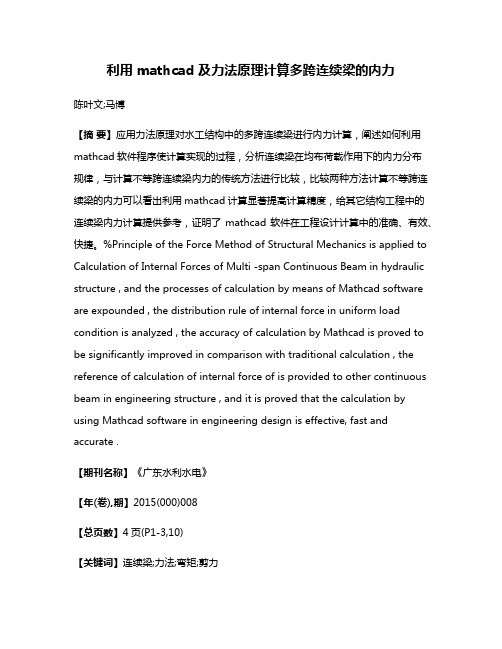 利用 mathcad 及力法原理计算多跨连续梁的内力

陈叶文;马博

【摘 要】应用力法原理对水工结构中的多跨连续梁进行内力计算，阐述如何利用 mathcad 软件程序使计算实现的过程，分析连续梁在均布荷载作用下的内力分布规律，与计算不等跨连续梁内力的传统方法进行比较，比较两种方法计算不等跨连续梁的内力可以看出利用 mathcad 计算显著提高计算精度，给其它结构工程中的连续梁内力计算提供参考，证明了 mathcad 软件在工程设计计算中的准确、有效、快捷。%Principle of the Force Method of Structural Mechanics is applied to Calculation of Internal Forces of Multi -span Continuous Beam in hydraulic structure , and the processes of calculation by means of Mathcad software are expounded , the distribution rule of internal force in uniform load condition is analyzed , the accuracy of calculation by Mathcad is proved to be significantly improved in comparison with traditional calculation , the reference of calculation of internal force of is provided to other continuous beam in engineering structure , and it is proved that the calculation by using Mathcad software in engineering design is effective, fast and accurate .

【期刊名称】《广东水利水电》

【年(卷),期】2015(000)008

【总页数】4 页(P1-3,10)

【关键词】连续梁;力法;弯矩;剪力